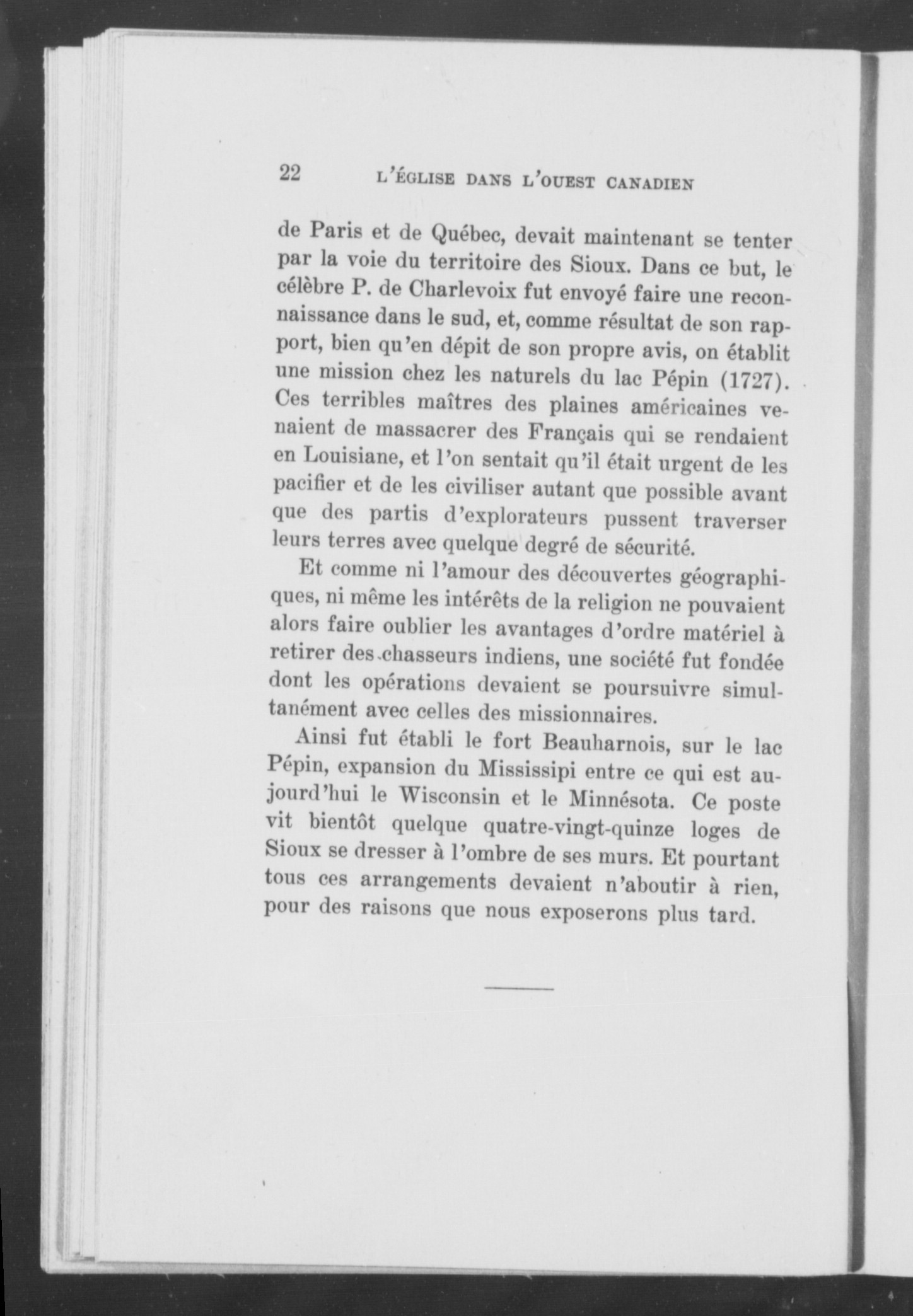 22 L'ÉGLISE DANS L'OUEST CANADIEN

de Paris et de Québec, devait maintenant se tenter par la voie du territoire des Sioux. Dans ce but, le célèbre P. de Charlevoix fut envoyé faire une reconnaissance dans le sud, et, comme résultat de son rapport, bien qu'en dépit de son propre avis, on établit une mission chez les naturels du lac Pépin (1727). Ces terribles maîtres des plaines américaines venaient de massacrer des Français qui se rendaient en Louisiane, et l'on sentait qu'il était urgent de les pacifier et de les civiliser autant que possible avant que des partis d'explorateurs pussent traverser leurs terres avec quelque degré de sécurité.

Et comme ni l'amour des découvertes géographiques, ni même les intérêts de la religion ne pouvaient alors faire oublier les avantages d'ordre matériel à retirer des chasseurs indiens, une société fut fondée dont les opérations devaient se poursuivre simultanément avec celles des missionnaires.

Ainsi fut établi le fort Beauharnois, sur le lac Pépin, expansion du Mississipi entre ce qui est aujourd'hui le Wisconsin et le Minnésota. Ce poste vit bientôt quelque quatre-vingt-quinze loges de Sioux se dresser à l'ombre de ses murs. Et pourtant tous ces arrangements devaient n'aboutir à rien, pour des raisons que nous exposerons plus tard.